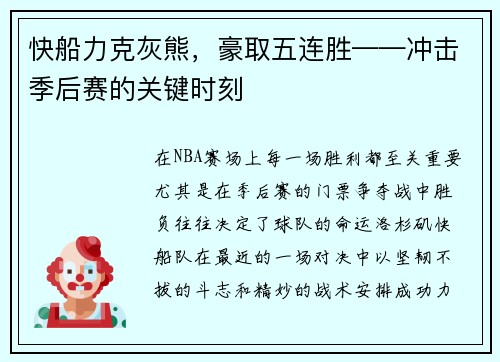 快船力克灰熊，豪取五连胜——冲击季后赛的关键时刻

在NBA赛场上每一场胜利都至关重要尤其是在季后赛的门票争夺战中胜负往往决定了球队的命运洛杉矶快船队在最近的一场对决中以坚韧不拔的斗志和精妙的战术安排成功力